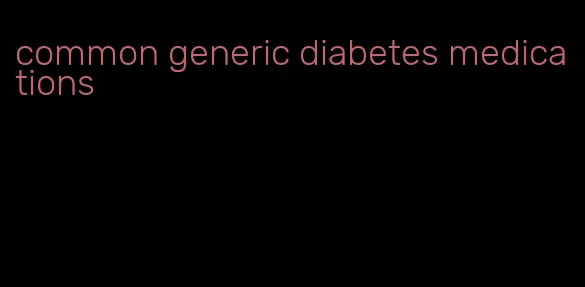 common generic diabetes medications